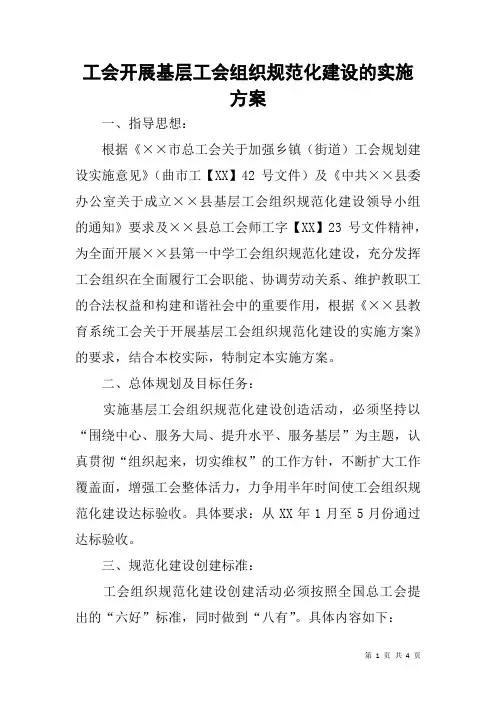 工会开展基层工会组织规范化建设的实施方案

一、指导思想：

根据《××市总工会关于加强乡镇（街道）工会规划建设实施意见》（曲市工【XX】42 号文件）及《中共××县委办公室关于成立××县基层工会组织规范化建设领导小组的通知》要求及××县总工会师工字【XX】23 号文件精神，为全面开展××县第一中学工会组织规范化建设，充分发挥工会组织在全面履行工会职能、协调劳动关系、维护教职工的合法权益和构建和谐社会中的重要作用，根据《××县教育系统工会关于开展基层工会组织规范化建设的实施方案》的要求，结合本校实际，特制定本实施方案。

二、总体规划及目标任务：

实施基层工会组织规范化建设创造活动，必须坚持以“围绕中心、服务大局、提升水平、服务基层”为主题，认真贯彻“组织起来，切实维权”的工作方针，不断扩大工作覆盖面，增强工会整体活力，力争用半年时间使工会组织规范化建设达标验收。具体要求：从 XX 年 1 月至 5 月份通过达标验收。

三、规范化建设创建标准：

工会组织规范化建设创建活动必须按照全国总工会提出的“六好”标准，同时做到“八有”。具体内容如下：

第 1 页 共 4 页